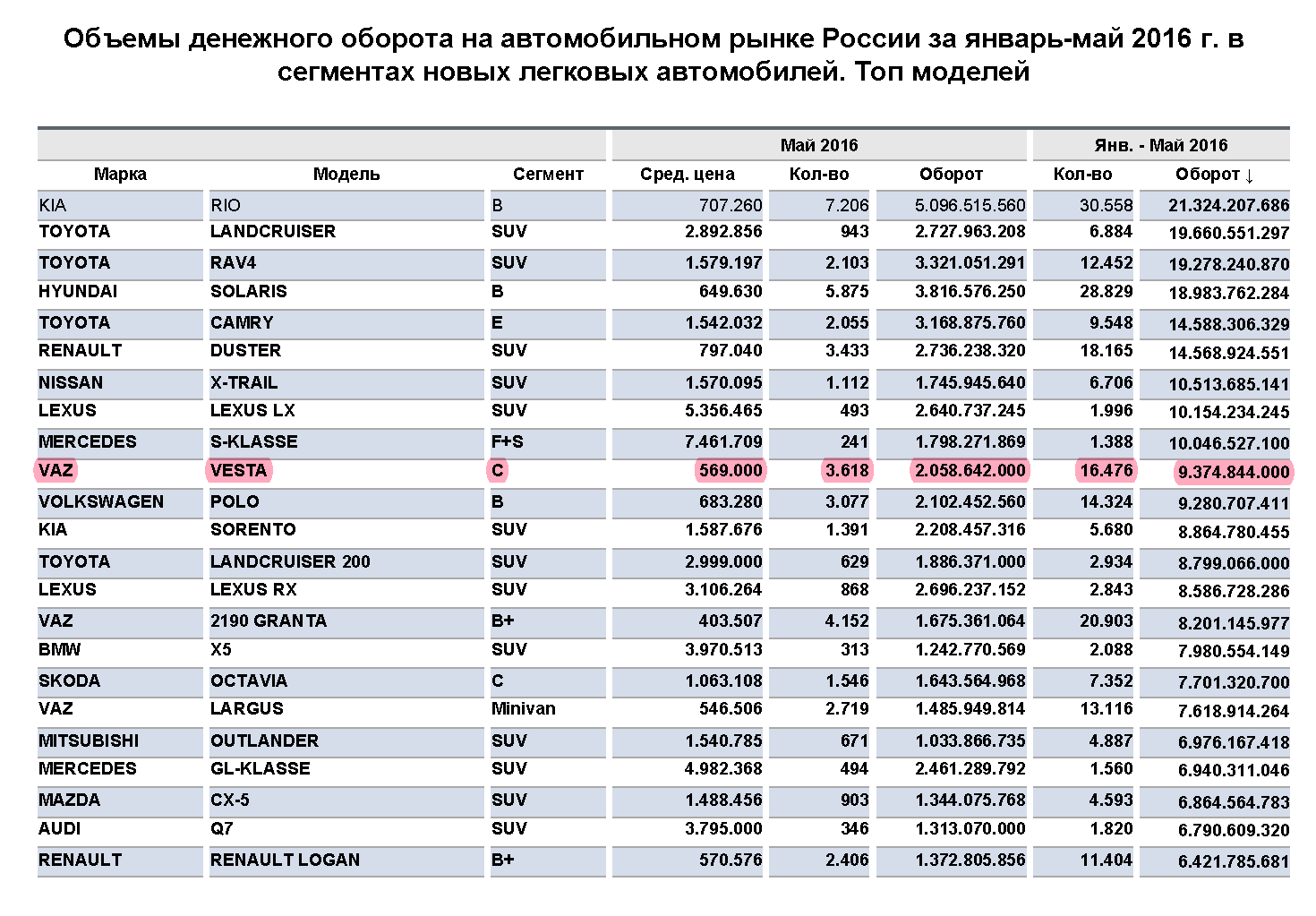 Объемы денежного оборота на автомобильном рынке России за январь-май 2016 г. в сегментах новых легковых автомобилей. Топ моделей

| | | | Май 2016 | | | Янв. - Май 2016 | |
|---|---|---|---|---|---|---|---|
| Марка | Модель | Сегмент | Сред. цена | Кол-во | Оборот | Кол-во | Оборот ↓ |
| KIA | RIO | B | 707.260 | 7.206 | 5.096.515.560 | 30.558 | 21.324.207.686 |
| TOYOTA | LANDCRUISER | SUV | 2.892.856 | 943 | 2.727.963.208 | 6.884 | 19.660.551.297 |
| TOYOTA | RAV4 | SUV | 1.579.197 | 2.103 | 3.321.051.291 | 12.452 | 19.278.240.870 |
| HYUNDAI | SOLARIS | B | 649.630 | 5.875 | 3.816.576.250 | 28.829 | 18.983.762.284 |
| TOYOTA | CAMRY | E | 1.542.032 | 2.055 | 3.168.875.760 | 9.548 | 14.588.306.329 |
| RENAULT | DUSTER | SUV | 797.040 | 3.433 | 2.736.238.320 | 18.165 | 14.568.924.551 |
| NISSAN | X-TRAIL | SUV | 1.570.095 | 1.112 | 1.745.945.640 | 6.706 | 10.513.685.141 |
| LEXUS | LEXUS LX | SUV | 5.356.465 | 493 | 2.640.737.245 | 1.996 | 10.154.234.245 |
| MERCEDES | S-KLASSE | F+S | 7.461.709 | 241 | 1.798.271.869 | 1.388 | 10.046.527.100 |
| VAZ | VESTA | C | 569.000 | 3.618 | 2.058.642.000 | 16.476 | 9.374.844.000 |
| VOLKSWAGEN | POLO | B | 683.280 | 3.077 | 2.102.452.560 | 14.324 | 9.280.707.411 |
| KIA | SORENTO | SUV | 1.587.676 | 1.391 | 2.208.457.316 | 5.680 | 8.864.780.455 |
| TOYOTA | LANDCRUISER 200 | SUV | 2.999.000 | 629 | 1.886.371.000 | 2.934 | 8.799.066.000 |
| LEXUS | LEXUS RX | SUV | 3.106.264 | 868 | 2.696.237.152 | 2.843 | 8.586.728.286 |
| VAZ | 2190 GRANTA | B+ | 403.507 | 4.152 | 1.675.361.064 | 20.903 | 8.201.145.977 |
| BMW | X5 | SUV | 3.970.513 | 313 | 1.242.770.569 | 2.088 | 7.980.554.149 |
| SKODA | OCTAVIA | C | 1.063.108 | 1.546 | 1.643.564.968 | 7.352 | 7.701.320.700 |
| VAZ | LARGUS | Minivan | 546.506 | 2.719 | 1.485.949.814 | 13.116 | 7.618.914.264 |
| MITSUBISHI | OUTLANDER | SUV | 1.540.785 | 671 | 1.033.866.735 | 4.887 | 6.976.167.418 |
| MERCEDES | GL-KLASSE | SUV | 4.982.368 | 494 | 2.461.289.792 | 1.560 | 6.940.311.046 |
| MAZDA | CX-5 | SUV | 1.488.456 | 903 | 1.344.075.768 | 4.593 | 6.864.564.783 |
| AUDI | Q7 | SUV | 3.795.000 | 346 | 1.313.070.000 | 1.820 | 6.790.609.320 |
| RENAULT | RENAULT LOGAN | B+ | 570.576 | 2.406 | 1.372.805.856 | 11.404 | 6.421.785.681 |